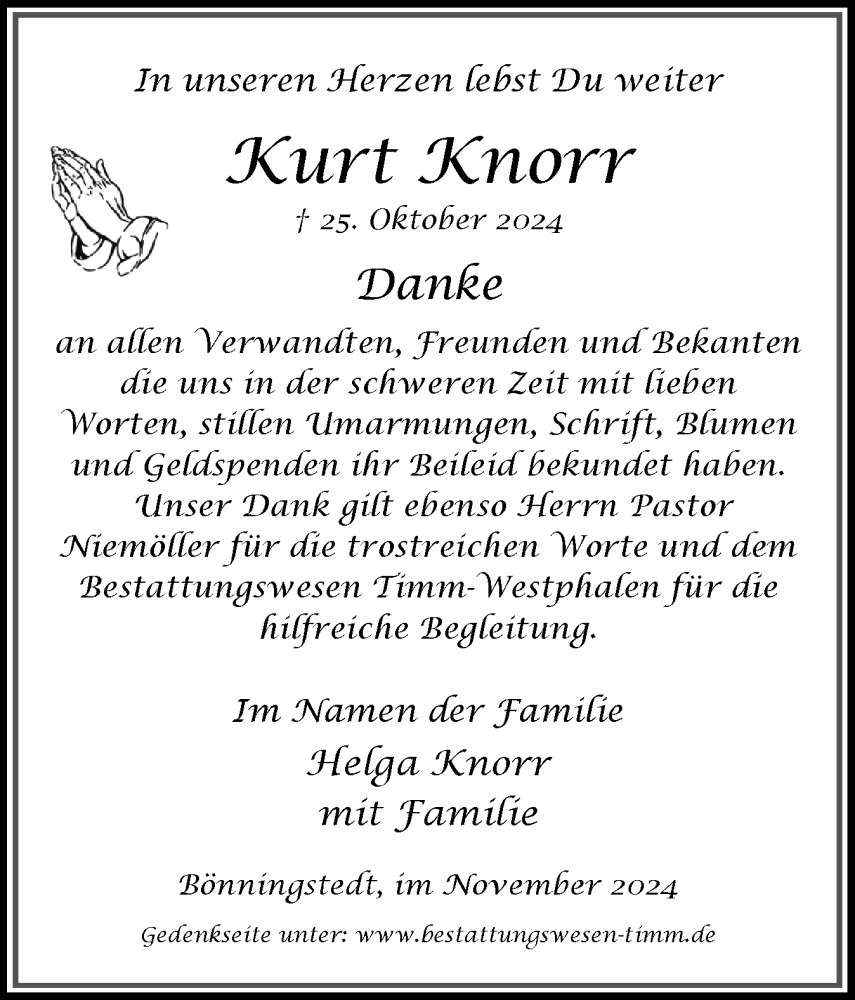 In unseren Herzen lebst Du weiter

Kurt Knorr

† 25. Oktober 2024

Danke

an allen Verwandten, Freunden und Bekanten die uns in der schweren Zeit mit lieben Worten, stillen Umarmungen, Schrift, Blumen und Geldspenden ihr Beileid bekundet haben. Unser Dank gilt ebenso Herrn Pastor Niemöller für die trostreichen Worte und dem Bestattungswesen Timm-Westphalen für die hilfreiche Begleitung.

Im Namen der Familie
Helga Knorr
mit Familie

Bönningstedt, im November 2024

Gedenkseite unter: www.bestattungswesen-timm.de